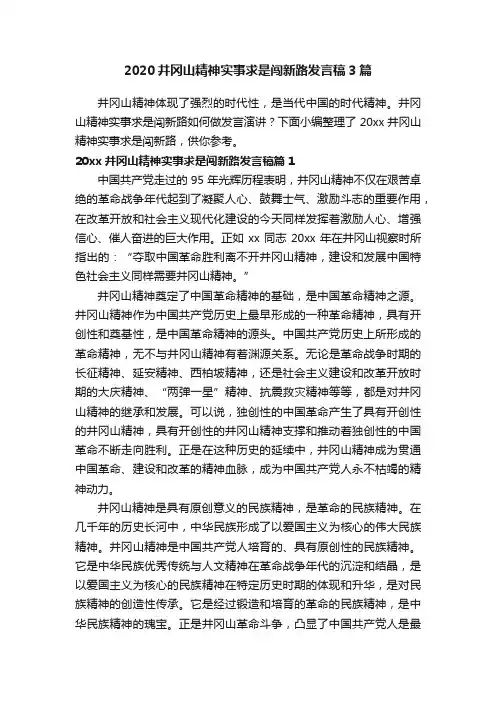 2020 井冈山精神实事求是闯新路发言稿 3 篇

井冈山精神体现了强烈的时代性，是当代中国的时代精神。井冈山精神实事求是闯新路如何做发言演讲？下面小编整理了 20xx 井冈山精神实事求是闯新路，供你参考。

20xx 井冈山精神实事求是闯新路发言稿篇 1

中国共产党走过的 95 年光辉历程表明，井冈山精神不仅在艰苦卓绝的革命战争年代起到了凝聚人心、鼓舞士气、激励斗志的重要作用，在改革开放和社会主义现代化建设的今天同样发挥着激励人心、增强信心、催人奋进的巨大作用。正如 xx 同志 20xx 年在井冈山视察时所指出的：“夺取中国革命胜利离不开井冈山精神，建设和发展中国特色社会主义同样需要井冈山精神。”

井冈山精神奠定了中国革命精神的基础，是中国革命精神之源。井冈山精神作为中国共产党历史上最早形成的一种革命精神，具有开创性和奠基性，是中国革命精神的源头。中国共产党历史上所形成的革命精神，无不与井冈山精神有着渊源关系。无论是革命战争时期的长征精神、延安精神、西柏坡精神，还是社会主义建设和改革开放时期的大庆精神、“两弹一星”精神、抗震救灾精神等等，都是对井冈山精神的继承和发展。可以说，独创性的中国革命产生了具有开创性的井冈山精神，具有开创性的井冈山精神支撑和推动着独创性的中国革命不断走向胜利。正是在这种历史的延续中，井冈山精神成为贯通中国革命、建设和改革的精神血脉，成为中国共产党人永不枯竭的精神动力。

井冈山精神是具有原创意义的民族精神，是革命的民族精神。在几千年的历史长河中，中华民族形成了以爱国主义为核心的伟大民族精神。井冈山精神是中国共产党人培育的、具有原创性的民族精神。它是中华民族优秀传统与人文精神在革命战争年代的沉淀和结晶，是以爱国主义为核心的民族精神在特定历史时期的体现和升华，是对民族精神的创造性传承。它是经过锻造和培育的革命的民族精神，是中华民族精神的瑰宝。正是井冈山革命斗争，凸显了中国共产党人是最